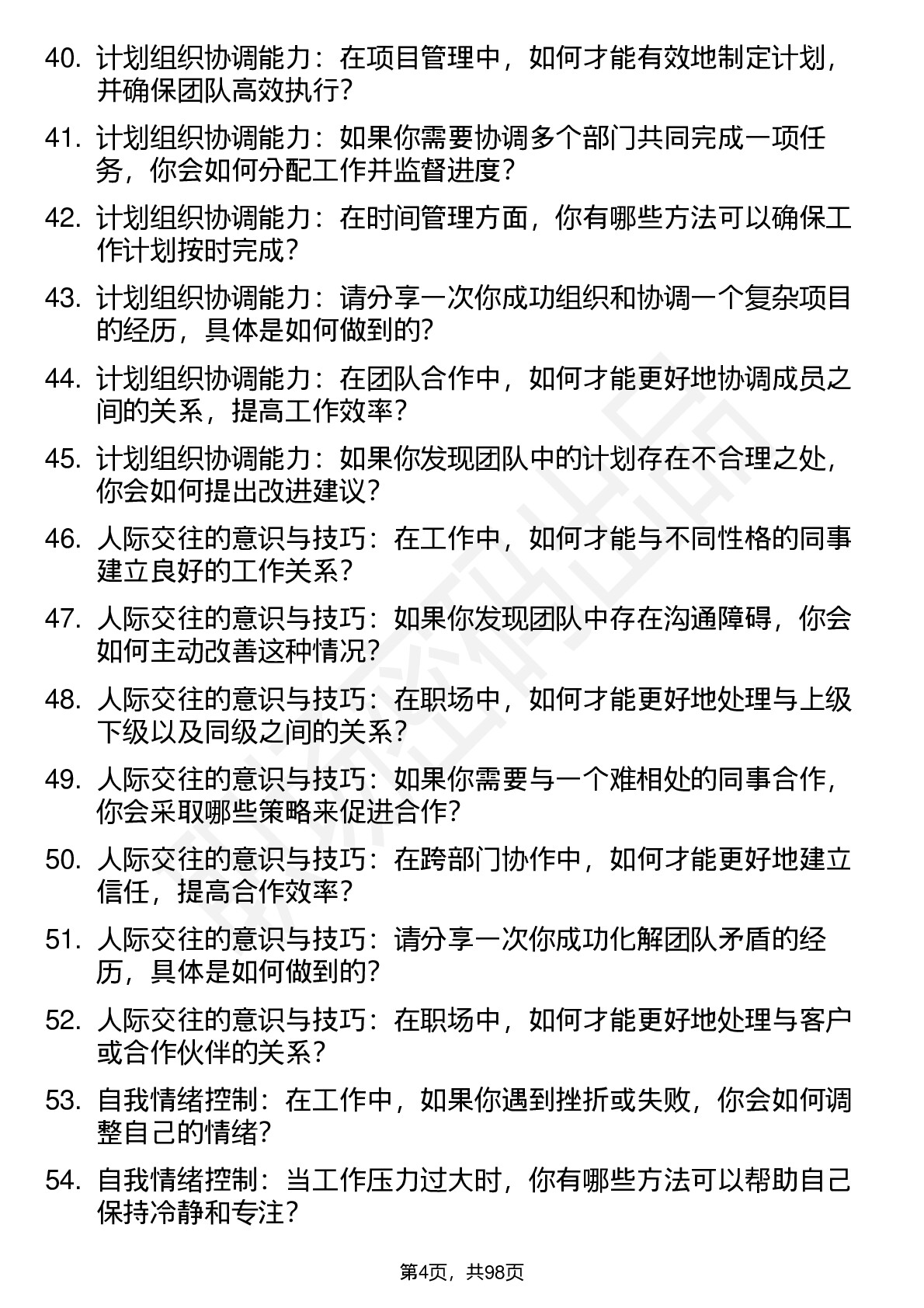 40. 计划组织协调能力：在项目管理中，如何才能有效地制定计划，并确保团队高效执行？

41. 计划组织协调能力：如果你需要协调多个部门共同完成一项任务，你会如何分配工作并监督进度？

42. 计划组织协调能力：在时间管理方面，你有哪些方法可以确保工作计划按时完成？

43. 计划组织协调能力：请分享一次你成功组织和协调一个复杂项目的经历，具体是如何做到的？

44. 计划组织协调能力：在团队合作中，如何才能更好地协调成员之间的关系，提高工作效率？

45. 计划组织协调能力：如果你发现团队中的计划存在不合理之处，你会如何提出改进建议？

46. 人际交往的意识与技巧：在工作中，如何才能与不同性格的同事建立良好的工作关系？

47. 人际交往的意识与技巧：如果你发现团队中存在沟通障碍，你会如何主动改善这种情况？

48. 人际交往的意识与技巧：在职场中，如何才能更好地处理与上级下级以及同级之间的关系？

49. 人际交往的意识与技巧：如果你需要与一个难相处的同事合作，你会采取哪些策略来促进合作？

50. 人际交往的意识与技巧：在跨部门协作中，如何才能更好地建立信任，提高合作效率？

51. 人际交往的意识与技巧：请分享一次你成功化解团队矛盾的经历，具体是如何做到的？

52. 人际交往的意识与技巧：在职场中，如何才能更好地处理与客户或合作伙伴的关系？

53. 自我情绪控制：在工作中，如果你遇到挫折或失败，你会如何调整自己的情绪？

54. 自我情绪控制：当工作压力过大时，你有哪些方法可以帮助自己保持冷静和专注？

第4页，共98页